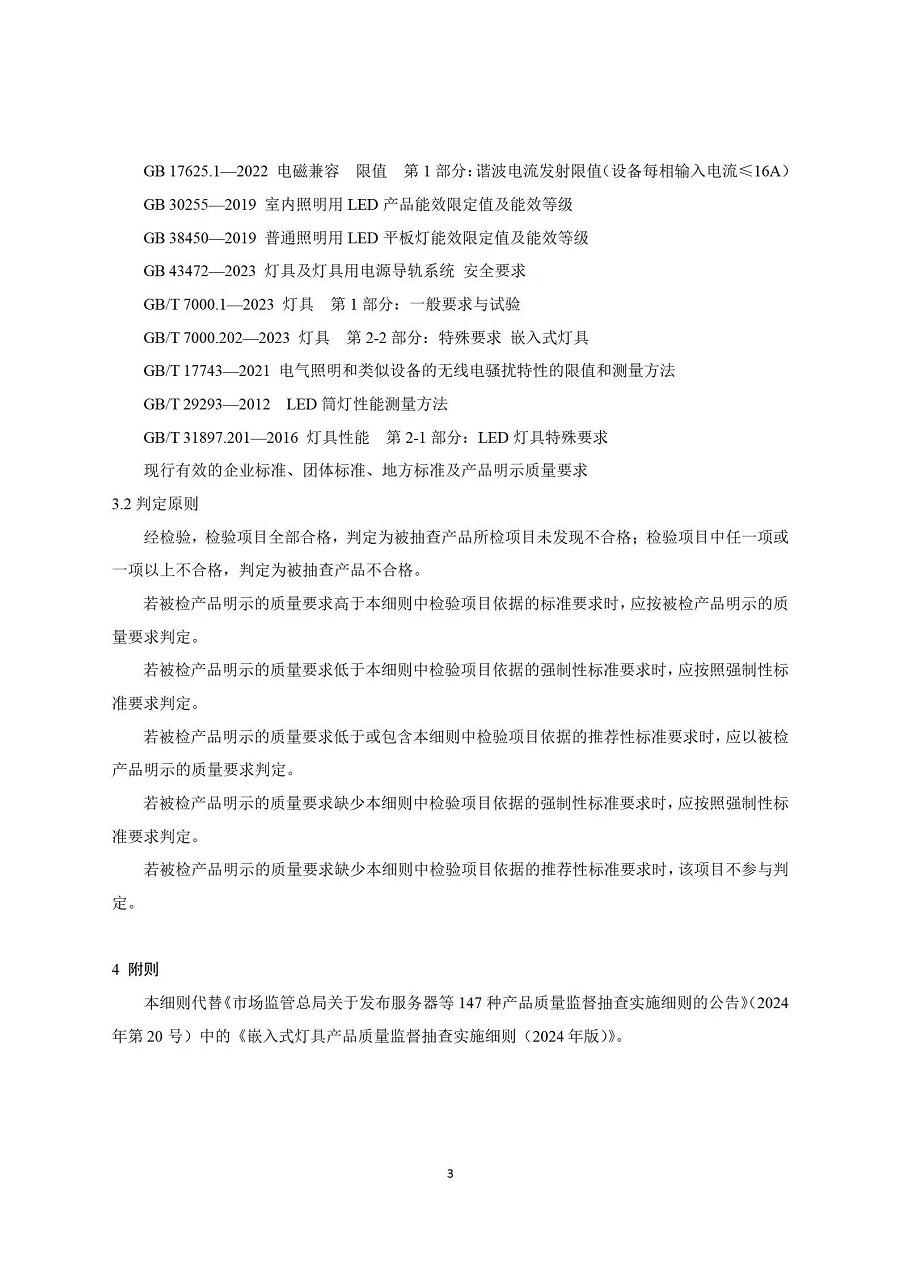 GB 17625.1—2022 电磁兼容 限值 第 1 部分：谐波电流发射限值（设备每相输入电流≤16A）

GB 30255—2019 室内照明用 LED 产品能效限定值及能效等级

GB 38450—2019 普通照明用 LED 平板灯能效限定值及能效等级

GB 43472—2023 灯具及灯具用电源导轨系统 安全要求

GB/T 7000.1—2023 灯具 第 1 部分：一般要求与试验

GB/T 7000.202—2023 灯具 第 2-2 部分：特殊要求 嵌入式灯具

GB/T 17743—2021 电气照明和类似设备的无线电骚扰特性的限值和测量方法

GB/T 29293—2012 LED 筒灯性能测量方法

GB/T 31897.201—2016 灯具性能 第 2-1 部分：LED 灯具特殊要求

现行有效的企业标准、团体标准、地方标准及产品明示质量要求

3.2 判定原则

经检验，检验项目全部合格，判定为被抽查产品所检项目未发现不合格；检验项目中任一项或一项以上不合格，判定为被抽查产品不合格。

若被检产品明示的质量要求高于本细则中检验项目依据的标准要求时，应按被检产品明示的质量要求判定。

若被检产品明示的质量要求低于本细则中检验项目依据的强制性标准要求时，应按照强制性标准要求判定。

若被检产品明示的质量要求低于或包含本细则中检验项目依据的推荐性标准要求时，应以被检产品明示的质量要求判定。

若被检产品明示的质量要求缺少本细则中检验项目依据的强制性标准要求时，应按照强制性标准要求判定。

若被检产品明示的质量要求缺少本细则中检验项目依据的推荐性标准要求时，该项目不参与判定。

4 附则

本细则代替《市场监管总局关于发布服务器等 147 种产品质量监督抽查实施细则的公告》（2024 年第 20 号）中的《嵌入式灯具产品质量监督抽查实施细则（2024 年版）》。

3